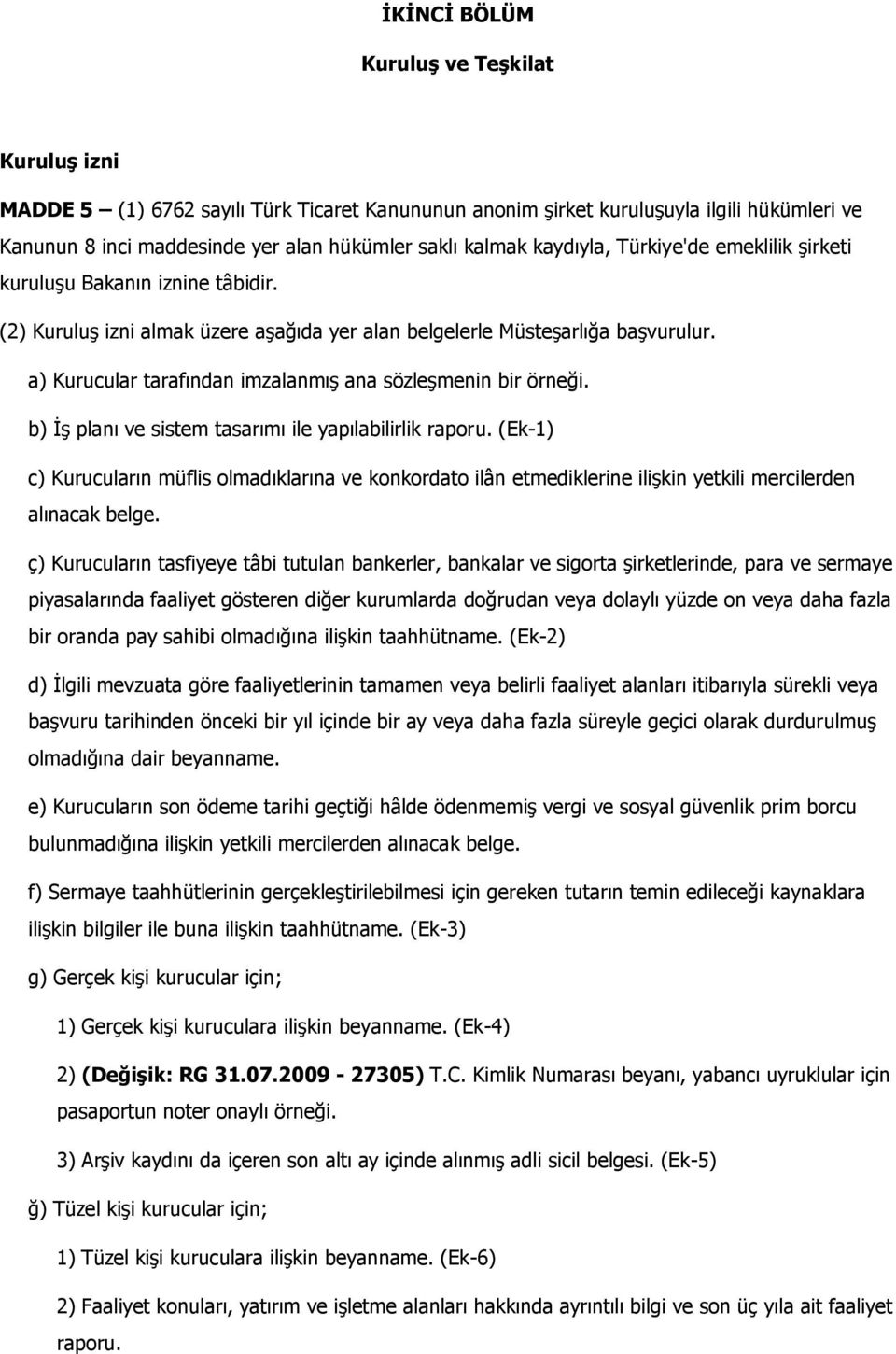 İKİNCİ BÖLÜM

Kuruluş ve Teşkilat

Kuruluş izni

MADDE 5 – (1) 6762 sayılı Türk Ticaret Kanununun anonim şirket kuruluşuyla ilgili hükümleri ve Kanunun 8 inci maddesinde yer alan hükümler saklı kalmak kaydıyla, Türkiye'de emeklilik şirketi kuruluşu Bakanın iznine tâbidir.

(2) Kuruluş izni almak üzere aşağıda yer alan belgelerle Müsteşarlığa başvurulur.

a) Kurucular tarafından imzalanmış ana sözleşmenin bir örneği.

b) İş planı ve sistem tasarımı ile yapılabilirlik raporu. (Ek-1)

c) Kurucuların müflis olmadıklarına ve konkordato ilân etmediklerine ilişkin yetkili mercilerden alınacak belge.

ç) Kurucuların tasfiyeye tâbi tutulan bankerler, bankalar ve sigorta şirketlerinde, para ve sermaye piyasalarında faaliyet gösteren diğer kurumlarda doğrudan veya dolaylı yüzde on veya daha fazla bir oranda pay sahibi olmadığına ilişkin taahhütname. (Ek-2)

d) İlgili mevzuata göre faaliyetlerinin tamamen veya belirli faaliyet alanları itibarıyla sürekli veya başvuru tarihinden önceki bir yıl içinde bir ay veya daha fazla süreyle geçici olarak durdurulmuş olmadığına dair beyanname.

e) Kurucuların son ödeme tarihi geçtiği hâlde ödenmemiş vergi ve sosyal güvenlik prim borcu bulunmadığına ilişkin yetkili mercilerden alınacak belge.

f) Sermaye taahhütlerinin gerçekleştirilebilmesi için gereken tutarın temin edileceği kaynaklara ilişkin bilgiler ile buna ilişkin taahhütname. (Ek-3)

g) Gerçek kişi kurucular için;

1) Gerçek kişi kuruculara ilişkin beyanname. (Ek-4)

2) (Değişik: RG 31.07.2009 - 27305) T.C. Kimlik Numarası beyanı, yabancı uyruklular için pasaportun noter onaylı örneği.

3) Arşiv kaydını da içeren son altı ay içinde alınmış adli sicil belgesi. (Ek-5)

ğ) Tüzel kişi kurucular için;

1) Tüzel kişi kuruculara ilişkin beyanname. (Ek-6)

2) Faaliyet konuları, yatırım ve işletme alanları hakkında ayrıntılı bilgi ve son üç yıla ait faaliyet raporu.